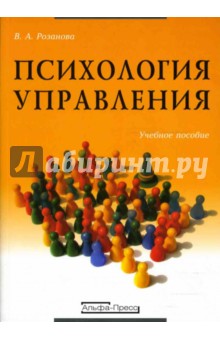 В. А. Розанова

ПСИХОЛОГИЯ УПРАВЛЕНИЯ

Учебное пособие

Лабиринт.ру

Альфа-Пресс